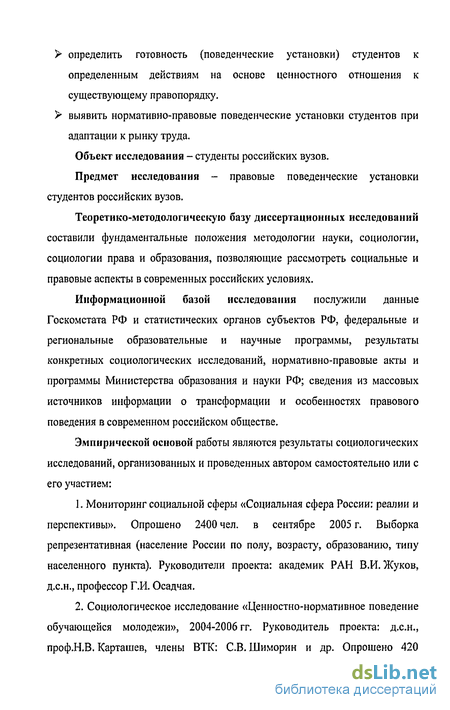 ➢ определить готовность (поведенческие установки) студентов к определенным действиям на основе ценностного отношения к существующему правопорядку.

➢ выявить нормативно-правовые поведенческие установки студентов при адаптации к рынку труда.

Объект исследования – студенты российских вузов.

Предмет исследования – правовые поведенческие установки студентов российских вузов.

Теоретико-методологическую базу диссертационных исследований составили фундаментальные положения методологии науки, социологии, социологии права и образования, позволяющие рассмотреть социальные и правовые аспекты в современных российских условиях.

Информационной базой исследования послужили данные Госкомстата РФ и статистических органов субъектов РФ, федеральные и региональные образовательные и научные программы, результаты конкретных социологических исследований, нормативно-правовые акты и программы Министерства образования и науки РФ; сведения из массовых источников информации о трансформации и особенностях правового поведения в современном российском обществе.

Эмпирической основой работы являются результаты социологических исследований, организованных и проведенных автором самостоятельно или с его участием:

1. Мониторинг социальной сферы «Социальная сфера России: реалии и перспективы». Опрошено 2400 чел. в сентябре 2005 г. Выборка репрезентативная (население России по полу, возрасту, образованию, типу населенного пункта). Руководители проекта: академик РАН В.И. Жуков, д.с.н., профессор Г.И. Осадчая.

2. Социологическое исследование «Ценностно-нормативное поведение обучающейся молодежи», 2004-2006 гг. Руководитель проекта: д.с.н., проф.Н.В. Карташев, члены ВТК: С.В. Шиморин и др. Опрошено 420

dsLib.net
библиотека диссертаций